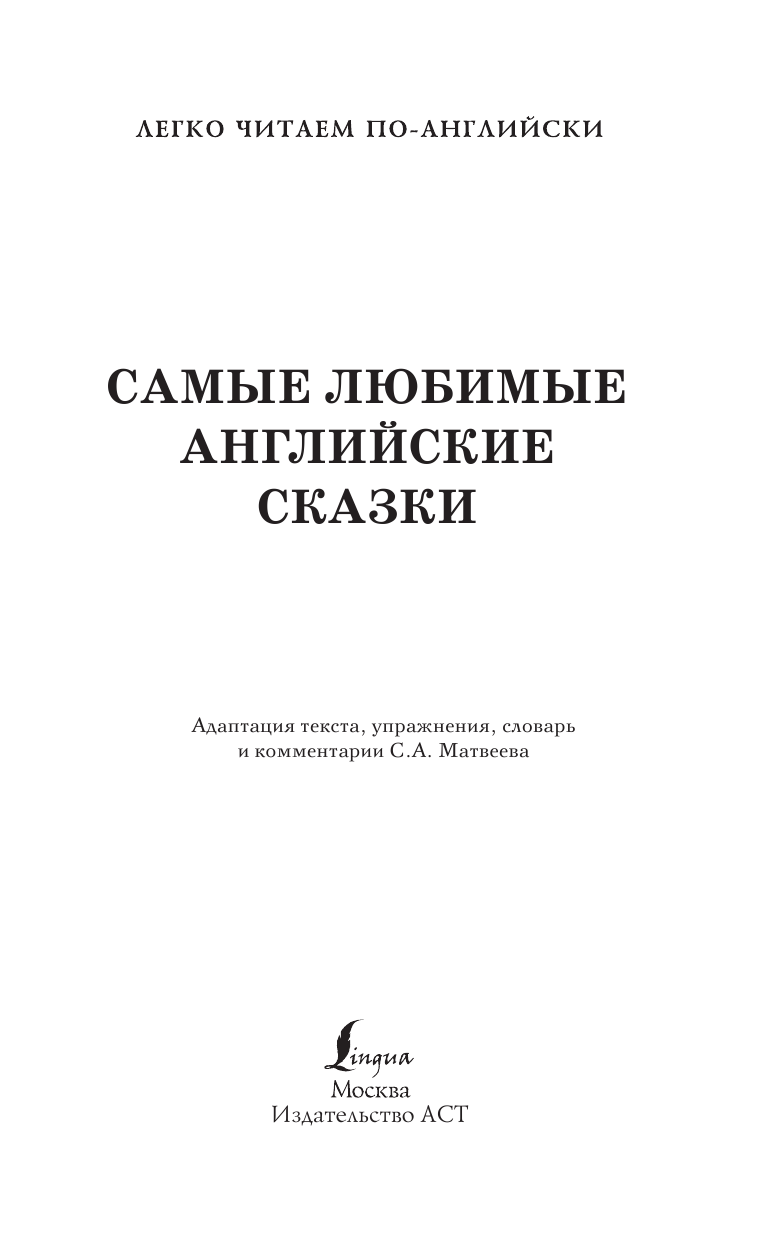 ЛЕГКО ЧИТАЕМ ПО-АНГЛИЙСКИ

САМЫЕ ЛЮБИМЫЕ АНГЛИЙСКИЕ СКАЗКИ

Адаптация текста, упражнения, словарь и комментарии С.А. Матвеева

Lingua
Москва
Издательство АСТ